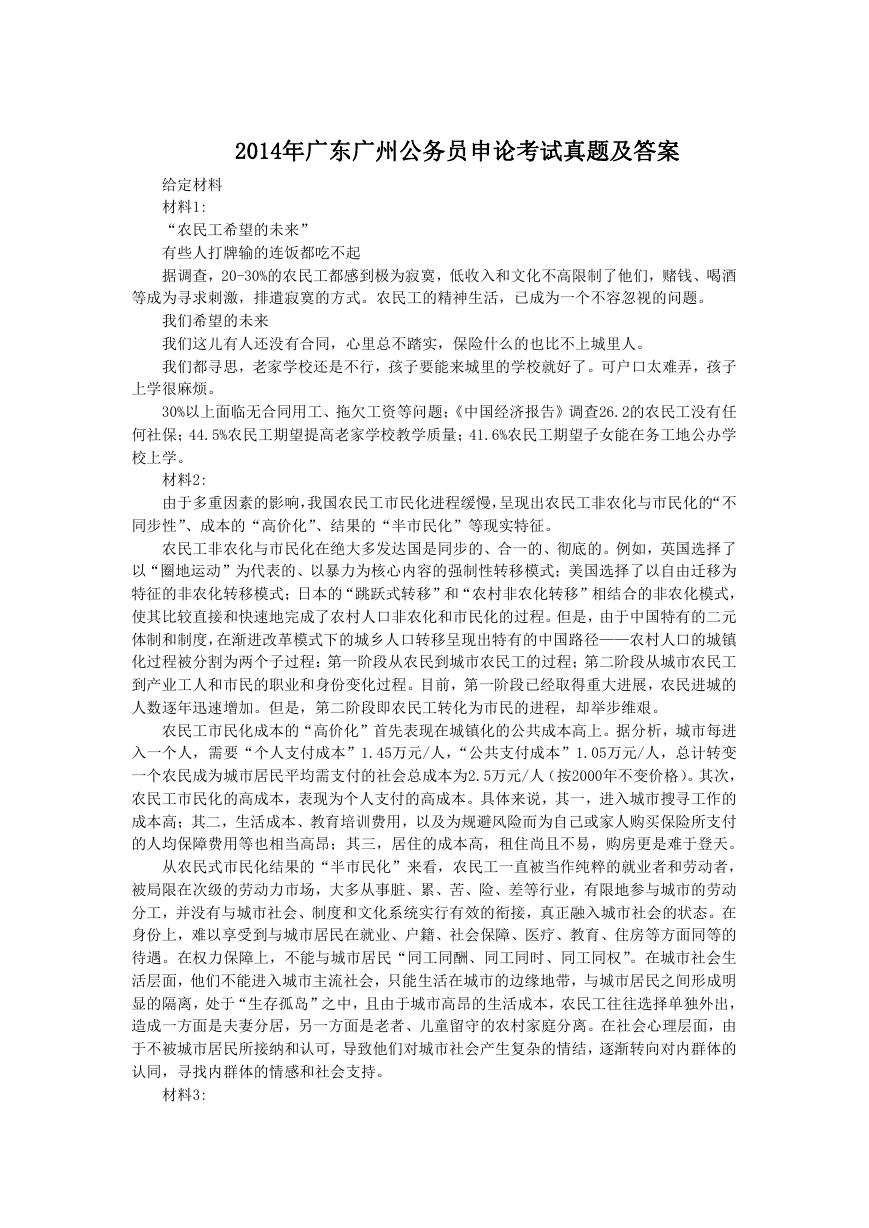 2014年广东广州公务员申论考试真题及答案

给定材料

材料1:

“农民工希望的未来”

有些人打牌输的连饭都吃不起

据调查，20-30%的农民工都感到极为寂寞，低收入和文化不高限制了他们，赌钱、喝酒等成为寻求刺激，排遣寂寞的方式。农民工的精神生活，已成为一个不容忽视的问题。

我们希望的未来

我们这儿有人还没有合同，心里总不踏实，保险什么的也比不上城里人。

我们都寻思，老家学校还是不行，孩子要能来城里的学校就好了。可户口太难弄，孩子上学很麻烦。

30%以上面临无合同用工、拖欠工资等问题;《中国经济报告》调查26.2的农民工没有任何社保;44.5%农民工期望提高老家学校教学质量;41.6%农民工期望子女能在务工地公办学校上学。

材料2:

由于多重因素的影响,我国农民工市民化进程缓慢,呈现出农民工非农化与市民化的“不同步性”、成本的“高价化”、结果的“半市民化”等现实特征。

农民工非农化与市民化在绝大多发达国是同步的、合一的、彻底的。例如，英国选择了以“圈地运动”为代表的、以暴力为核心内容的强制性转移模式;美国选择了以自由迁移为特征的非农化转移模式;日本的“跳跃式转移”和“农村非农化转移”相结合的非农化模式,使其比较直接和快速地完成了农村人口非农化和市民化的过程。但是，由于中国特有的二元体制和制度,在渐进改革模式下的城乡人口转移呈现出特有的中国路径——农村人口的城镇化过程被分割为两个子过程:第一阶段从农民到城市农民工的过程;第二阶段从城市农民工到产业工人和市民的职业和身份变化过程。目前，第一阶段已经取得重大进展，农民进城的人数逐年迅速增加。但是，第二阶段即农民工转化为市民的进程，却举步维艰。

农民工市民化成本的“高价化”首先表现在城镇化的公共成本高上。据分析，城市每进入一个人，需要“个人支付成本”1.45万元/人，“公共支付成本”1.05万元/人，总计转变一个农民成为城市居民平均需支付的社会总成本为2.5万元/人(按2000年不变价格)。其次,农民工市民化的高成本，表现为个人支付的高成本。具体来说，其一，进入城市搜寻工作的成本高;其二，生活成本、教育培训费用，以及为规避风险而为自己或家人购买保险所支付的人均保障费用等也相当高昂;其三，居住的成本高，租住尚且不易，购房更是难于登天。

从农民式市民化结果的“半市民化”来看，农民工一直被当作纯粹的就业者和劳动者,被局限在次级的劳动力市场，大多从事脏、累、苦、险、差等行业，有限地参与城市的劳动分工，并没有与城市社会、制度和文化系统实行有效的衔接，真正融入城市社会的状态。在身份上，难以享受到与城市居民在就业、户籍、社会保障、医疗、教育、住房等方面同等的待遇。在权力保障上，不能与城市居民“同工同酬、同工同时、同工同权”。在城市社会生活层面，他们不能进入城市主流社会，只能生活在城市的边缘地带，与城市居民之间形成明显的隔离，处于“生存孤岛”之中，且由于城市高昂的生活成本，农民工往往选择单独外出,造成一方面是夫妻分居，另一方面是老者、儿童留守的农村家庭分离。在社会心理层面，由于不被城市居民所接纳和认可，导致他们对城市社会产生复杂的情结，逐渐转向对内群体的认同，寻找内群体的情感和社会支持。

材料3: